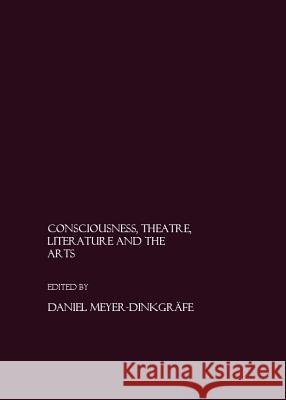 CONSCIOUSNESS, THEATRE, LITERATURE AND THE ARTS

EDITED BY

DANIEL MEYER-DINKGRÄFE

Kraina Książek